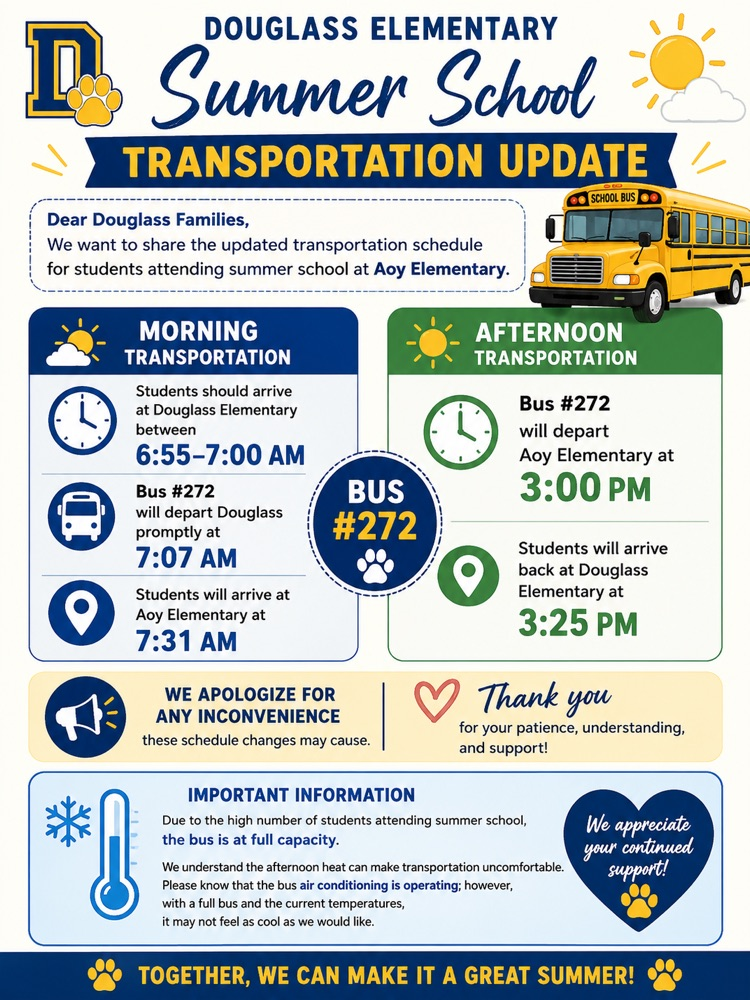 D

DOUGLASS ELEMENTARY

Summer School

TRANSPORTATION UPDATE

SCHOOL BUS

Dear Douglass Families,
We want to share the updated transportation schedule for students attending summer school at Aoy Elementary.

MORNING
TRANSPORTATION

Students should arrive at Douglass Elementary between
6:55–7:00 AM

Bus #272 will depart Douglass promptly at
7:07 AM

Students will arrive at Aoy Elementary at
7:31 AM

BUS
#272

AFTERNOON
TRANSPORTATION

Bus #272 will depart Aoy Elementary at
3:00 PM

Students will arrive back at Douglass Elementary at
3:25 PM

WE APOLOGIZE FOR ANY INCONVENIENCE
these schedule changes may cause.

Thank you
for your patience, understanding, and support!

IMPORTANT INFORMATION

Due to the high number of students attending summer school, the bus is at full capacity.

We understand the afternoon heat can make transportation uncomfortable. Please know that the bus air conditioning is operating; however, with a full bus and the current temperatures, it may not feel as cool as we would like.

We appreciate your continued support!

TOGETHER, WE CAN MAKE IT A GREAT SUMMER!